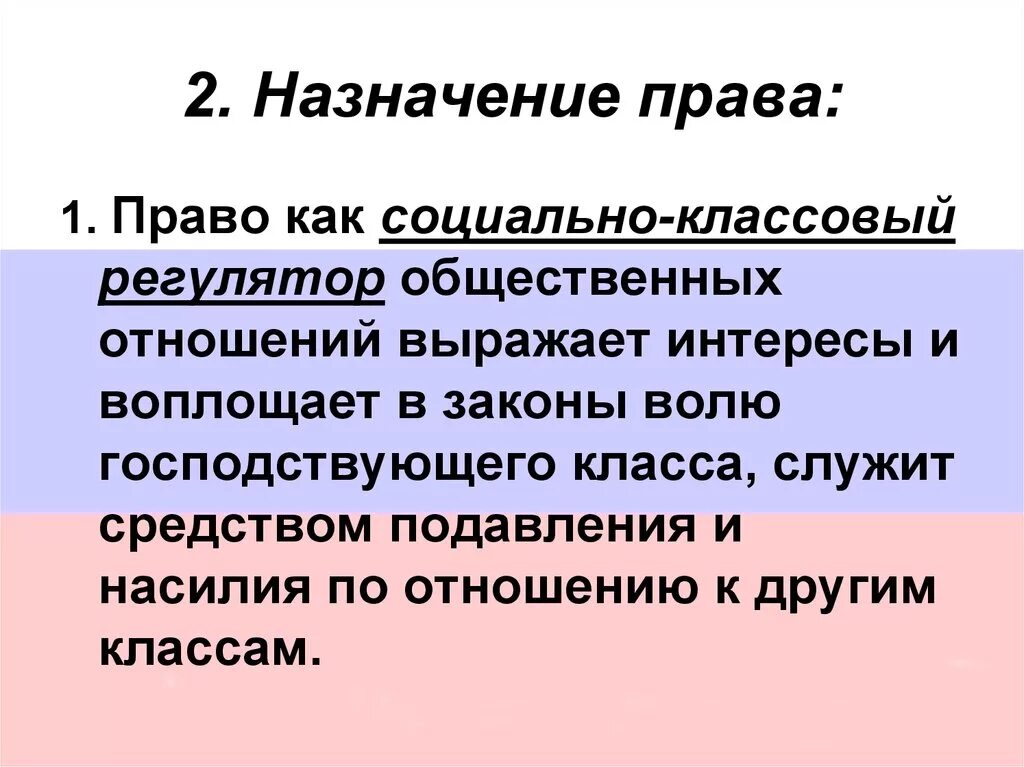 2. Назначение права:

1. Право как социально-классовый регулятор общественных отношений выражает интересы и воплощает в законы волю господствующего класса, служит средством подавления и насилия по отношению к другим классам.